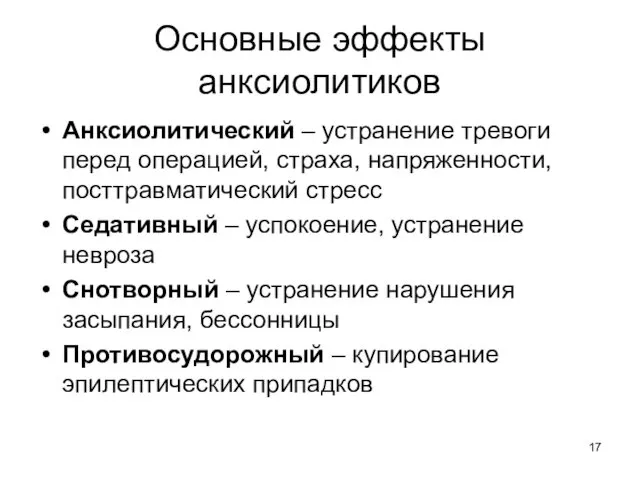 Основные эффекты анксиолитиков

• Анксиолитический – устранение тревоги перед операцией, страха, напряженности, посттравматический стресс
• Седативный – успокоение, устранение невроза
• Снотворный – устранение нарушения засыпания, бессонницы
• Противосудорожный – купирование эпилептических припадков

17